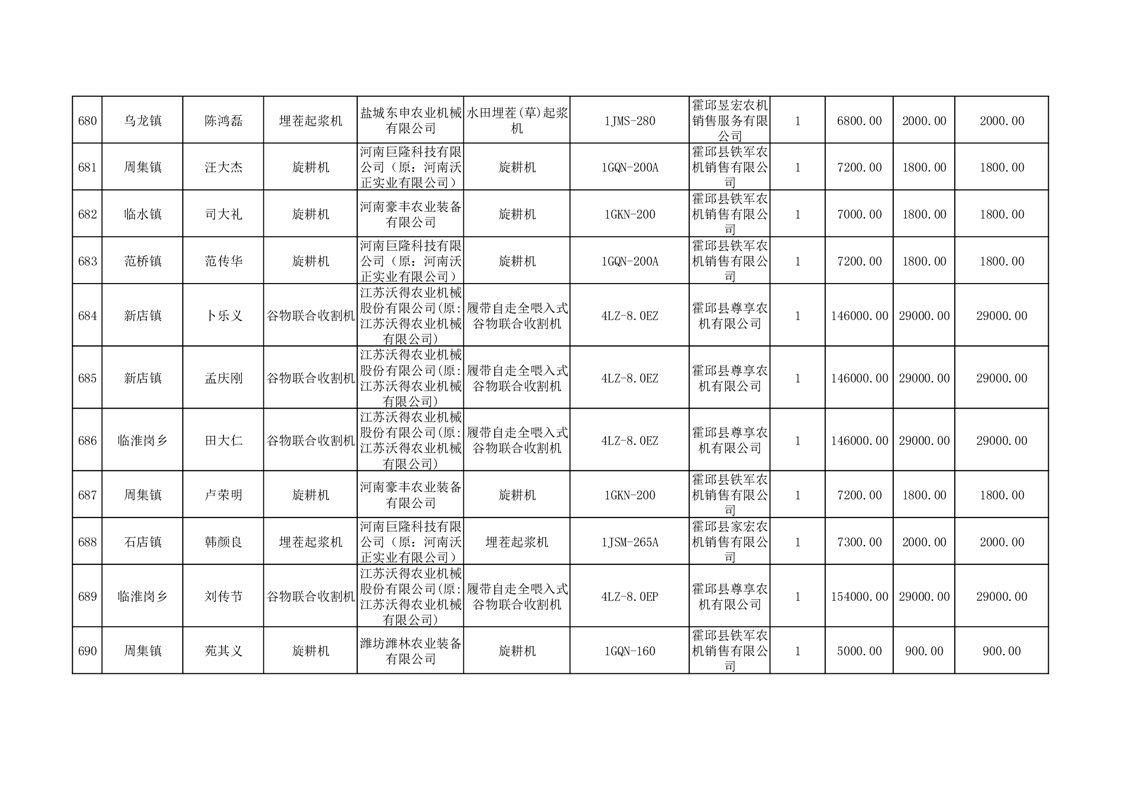 | 680 | 乌龙镇 | 陈鸿磊 | 埋茬起浆机 | 盐城东申农业机械有限公司 | 水田埋茬(草)起浆机 | 1JMS-280 | 霍邱昱宏农机销售服务有限公司 | 1 | 6800.00 | 2000.00 | 2000.00 |
|---|---|---|---|---|---|---|---|---|---|---|---|
| 681 | 周集镇 | 汪大杰 | 旋耕机 | 河南巨隆科技有限公司（原：河南沃正实业有限公司） | 旋耕机 | 1GQN-200A | 霍邱县铁军农机销售有限公司 | 1 | 7200.00 | 1800.00 | 1800.00 |
| 682 | 临水镇 | 司大礼 | 旋耕机 | 河南豪丰农业装备有限公司 | 旋耕机 | 1GKN-200 | 霍邱县铁军农机销售有限公司 | 1 | 7000.00 | 1800.00 | 1800.00 |
| 683 | 范桥镇 | 范传华 | 旋耕机 | 河南巨隆科技有限公司（原：河南沃正实业有限公司） | 旋耕机 | 1GQN-200A | 霍邱县铁军农机销售有限公司 | 1 | 7200.00 | 1800.00 | 1800.00 |
| 684 | 新店镇 | 卜乐义 | 谷物联合收割机 | 江苏沃得农业机械股份有限公司(原:江苏沃得农业机械有限公司) | 履带自走全喂入式谷物联合收割机 | 4LZ-8.0EZ | 霍邱县尊享农机有限公司 | 1 | 146000.00 | 29000.00 | 29000.00 |
| 685 | 新店镇 | 孟庆刚 | 谷物联合收割机 | 江苏沃得农业机械股份有限公司(原:江苏沃得农业机械有限公司) | 履带自走全喂入式谷物联合收割机 | 4LZ-8.0EZ | 霍邱县尊享农机有限公司 | 1 | 146000.00 | 29000.00 | 29000.00 |
| 686 | 临淮岗乡 | 田大仁 | 谷物联合收割机 | 江苏沃得农业机械股份有限公司(原:江苏沃得农业机械有限公司) | 履带自走全喂入式谷物联合收割机 | 4LZ-8.0EZ | 霍邱县尊享农机有限公司 | 1 | 146000.00 | 29000.00 | 29000.00 |
| 687 | 周集镇 | 卢荣明 | 旋耕机 | 河南豪丰农业装备有限公司 | 旋耕机 | 1GKN-200 | 霍邱县铁军农机销售有限公司 | 1 | 7200.00 | 1800.00 | 1800.00 |
| 688 | 石店镇 | 韩颜良 | 埋茬起浆机 | 河南巨隆科技有限公司（原：河南沃正实业有限公司） | 埋茬起浆机 | 1JSM-265A | 霍邱县家宏农机销售有限公司 | 1 | 7300.00 | 2000.00 | 2000.00 |
| 689 | 临淮岗乡 | 刘传节 | 谷物联合收割机 | 江苏沃得农业机械股份有限公司(原:江苏沃得农业机械有限公司) | 履带自走全喂入式谷物联合收割机 | 4LZ-8.0EP | 霍邱县尊享农机有限公司 | 1 | 154000.00 | 29000.00 | 29000.00 |
| 690 | 周集镇 | 苑其义 | 旋耕机 | 潍坊潍林农业装备有限公司 | 旋耕机 | 1GQN-160 | 霍邱县铁军农机销售有限公司 | 1 | 5000.00 | 900.00 | 900.00 |